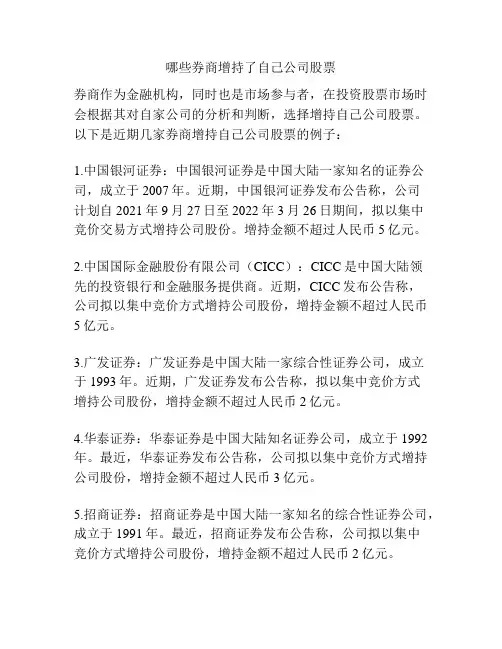 哪些券商增持了自己公司股票

券商作为金融机构，同时也是市场参与者，在投资股票市场时会根据其对自家公司的分析和判断，选择增持自己公司股票。以下是近期几家券商增持自己公司股票的例子：

1.中国银河证券：中国银河证券是中国大陆一家知名的证券公司，成立于 2007 年。近期，中国银河证券发布公告称，公司计划自 2021 年 9 月 27 日至 2022 年 3 月 26 日期间，拟以集中竞价交易方式增持公司股份。增持金额不超过人民币 5 亿元。

2.中国国际金融股份有限公司（CICC）：CICC 是中国大陆领先的投资银行和金融服务提供商。近期，CICC 发布公告称，公司拟以集中竞价方式增持公司股份，增持金额不超过人民币 5 亿元。

3.广发证券：广发证券是中国大陆一家综合性证券公司，成立于 1993 年。近期，广发证券发布公告称，拟以集中竞价方式增持公司股份，增持金额不超过人民币 2 亿元。

4.华泰证券：华泰证券是中国大陆知名证券公司，成立于 1992 年。最近，华泰证券发布公告称，公司拟以集中竞价方式增持公司股份，增持金额不超过人民币 3 亿元。

5.招商证券：招商证券是中国大陆一家知名的综合性证券公司，成立于 1991 年。最近，招商证券发布公告称，公司拟以集中竞价方式增持公司股份，增持金额不超过人民币 2 亿元。